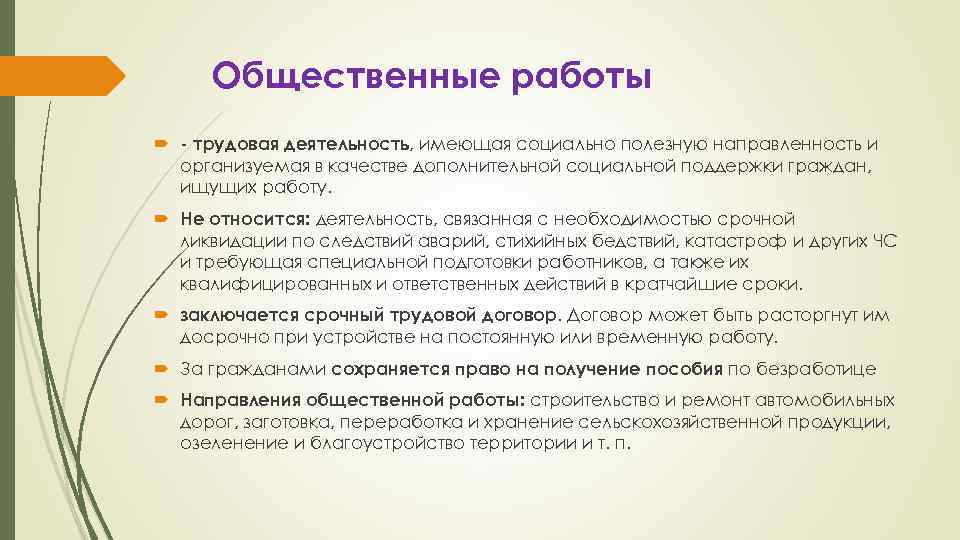 Общественные работы

- трудовая деятельность, имеющая социально полезную направленность и организуемая в качестве дополнительной социальной поддержки граждан, ищущих работу.

Не относится: деятельность, связанная с необходимостью срочной ликвидации по следствий аварий, стихийных бедствий, катастроф и других ЧС и требующая специальной подготовки работников, а также их квалифицированных и ответственных действий в кратчайшие сроки.

заключается срочный трудовой договор. Договор может быть расторгнут им досрочно при устройстве на постоянную или временную работу.

За гражданами сохраняется право на получение пособия по безработице

Направления общественной работы: строительство и ремонт автомобильных дорог, заготовка, переработка и хранение сельскохозяйственной продукции, озеленение и благоустройство территории и т. п.